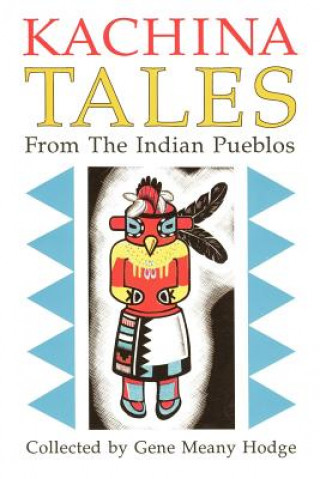 KACHINA
TALES
From The Indian Pueblos

Collected by Gene Meany Hodge